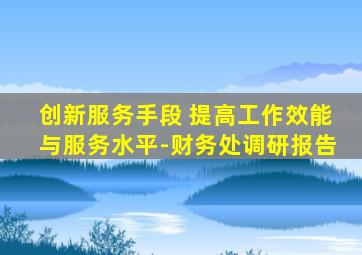 创新服务手段 提高工作效能与服务水平-财务处调研报告